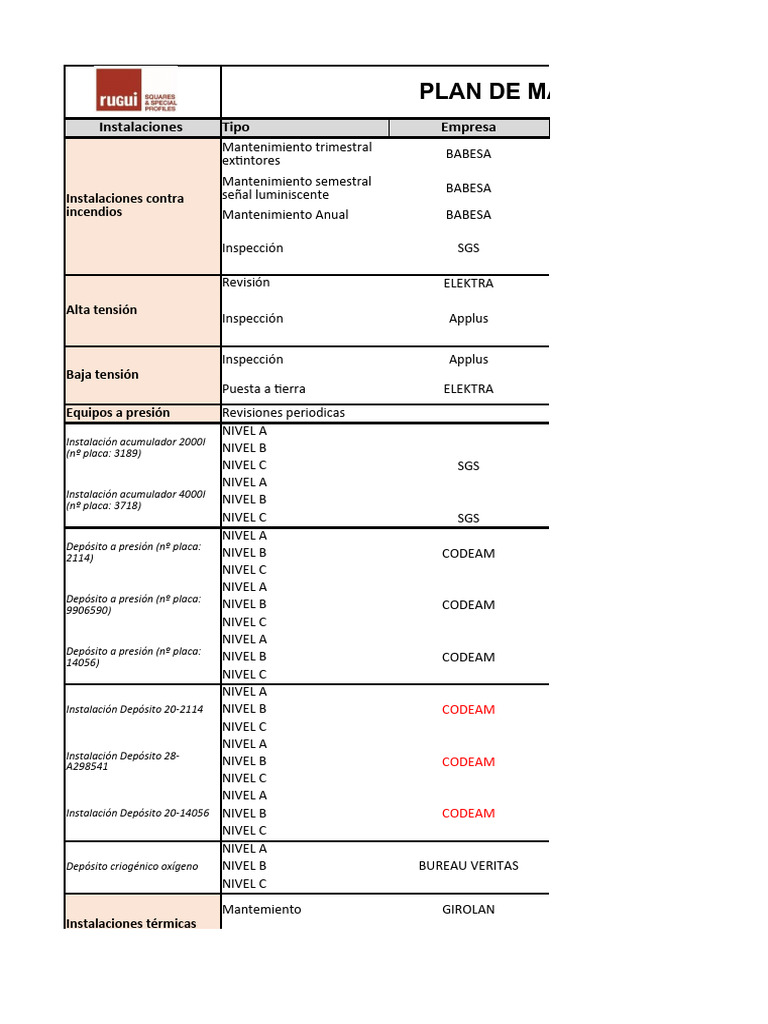 rugui SQUARES & SPECIAL PROFILES

PLAN DE MA

| Instalaciones | Tipo | Empresa |
|---|---|---|
| Instalaciones contra incendios | Mantenimiento trimestral extintores | BABESA |
| | Mantenimiento semestral señal luminiscente | BABESA |
| | Mantenimiento Anual | BABESA |
| | Inspección | SGS |
| Alta tensión | Revisión | ELEKTRA |
| | Inspección | Applus |
| Baja tensión | Inspección | Applus |
| | Puesta a tierra | ELEKTRA |
| Equipos a presión | Revisiones periodicas | |
| Instalación acumulador 2000l (nº placa: 3189) | NIVEL A | |
| | NIVEL B | |
| | NIVEL C | SGS |
| Instalación acumulador 4000l (nº placa: 3718) | NIVEL A | |
| | NIVEL B | |
| | NIVEL C | SGS |
| Depósito a presión (nº placa: 2114) | NIVEL A | |
| | NIVEL B | CODEAM |
| | NIVEL C | |
| Depósito a presión (nº placa: 9906590) | NIVEL A | |
| | NIVEL B | CODEAM |
| | NIVEL C | |
| Depósito a presión (nº placa: 14056) | NIVEL A | |
| | NIVEL B | CODEAM |
| | NIVEL C | |
| Instalación Depósito 20-2114 | NIVEL A | |
| | NIVEL B | CODEAM |
| | NIVEL C | |
| Instalación Depósito 28-A298541 | NIVEL A | |
| | NIVEL B | CODEAM |
| | NIVEL C | |
| Instalación Depósito 20-14056 | NIVEL A | |
| | NIVEL B | CODEAM |
| | NIVEL C | |
| Depósito criogénico oxígeno | NIVEL A | |
| | NIVEL B | BUREAU VERITAS |
| | NIVEL C | |
| Instalaciones térmicas | Mantemiento | GIROLAN |